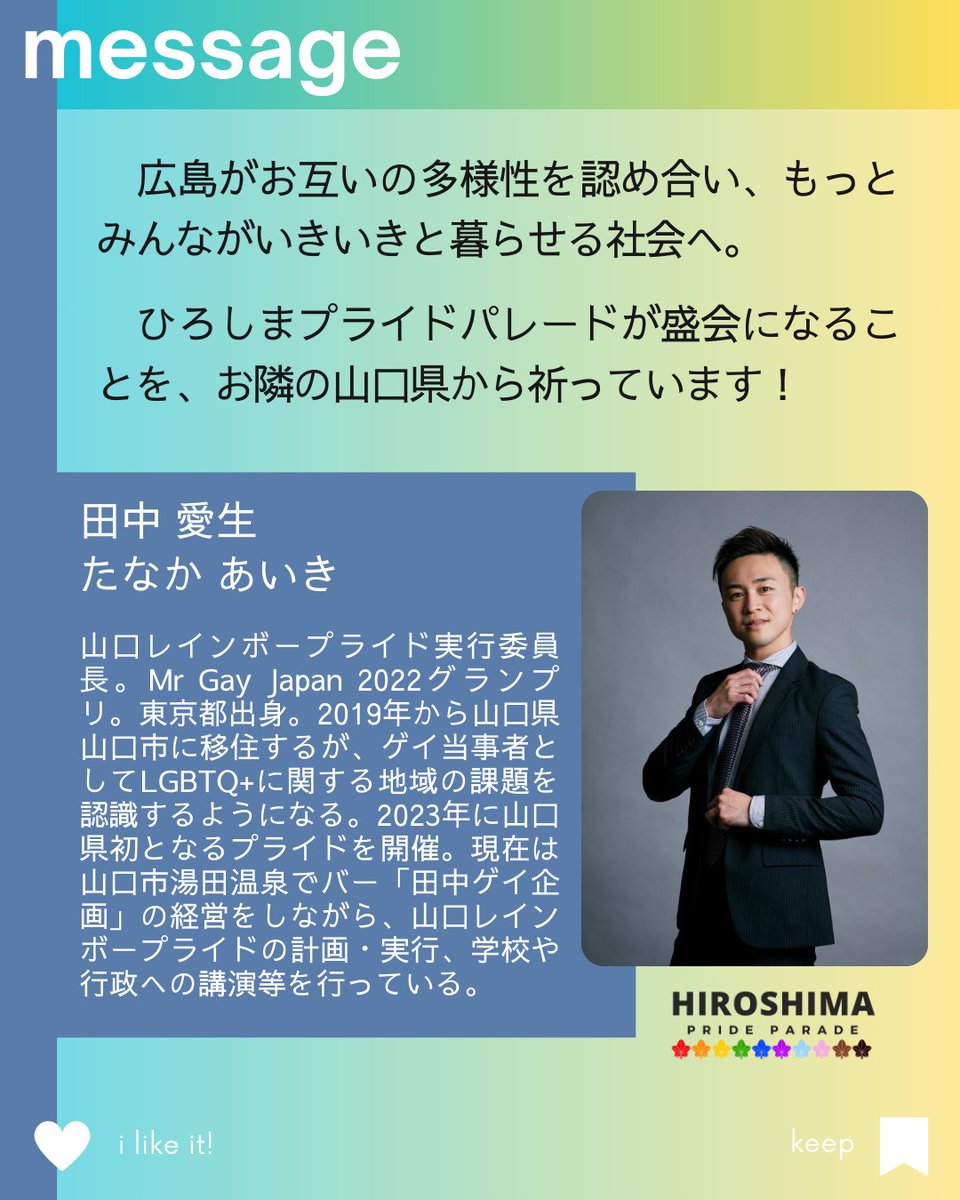 message

広島がお互いの多様性を認め合い、もっとみんながいきいきと暮らせる社会へ。

ひろしまプライドパレードが盛会になることを、お隣の山口県から祈っています！

田中 愛生
たなか あいき

山口レインボープライド実行委員長。Mr Gay Japan 2022グランプリ。東京都出身。2019年から山口県山口市に移住するが、ゲイ当事者としてLGBTQ+に関する地域の課題を認識するようになる。2023年に山口県初となるプライドを開催。現在は山口市湯田温泉でバー「田中ゲイ企画」の経営をしながら、山口レインボープライドの計画・実行、学校や行政への講演等を行っている。

HIROSHIMA
PRIDE PARADE

i like it!

keep